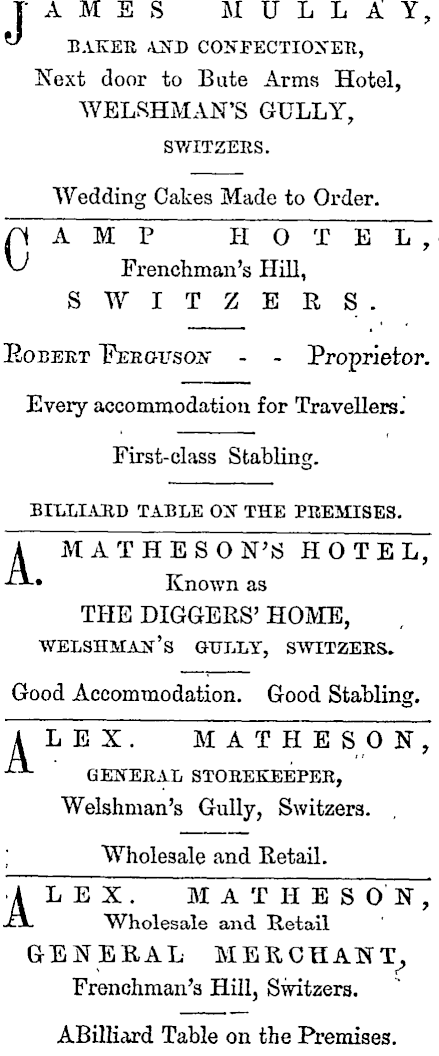 JAMES MULLAY,
BAKER AND CONFECTIONER,
Next door to Bute Arms Hotel,
WELSHMAN'S GULLY,
SWITZERS.

Wedding Cakes Made to Order.

CAMP HOTEL,
Frenchman's Hill,
SWITZERS.

ROBERT FERGUSON - - Proprietor.

Every accommodation for Travellers.

First-class Stabling.

BILLIARD TABLE ON THE PREMISES.

A. MATHESON'S HOTEL,
Known as
THE DIGGERS' HOME,
WELSHMAN'S GULLY, SWITZERS.

Good Accommodation. Good Stabling.

ALEX. MATHESON,
GENERAL STOREKEEPER,
Welshman's Gully, Switzers.

Wholesale and Retail.

ALEX. MATHESON,
Wholesale and Retail
GENERAL MERCHANT,
Frenchman's Hill, Switzers.

ABilliard Table on the Premises.